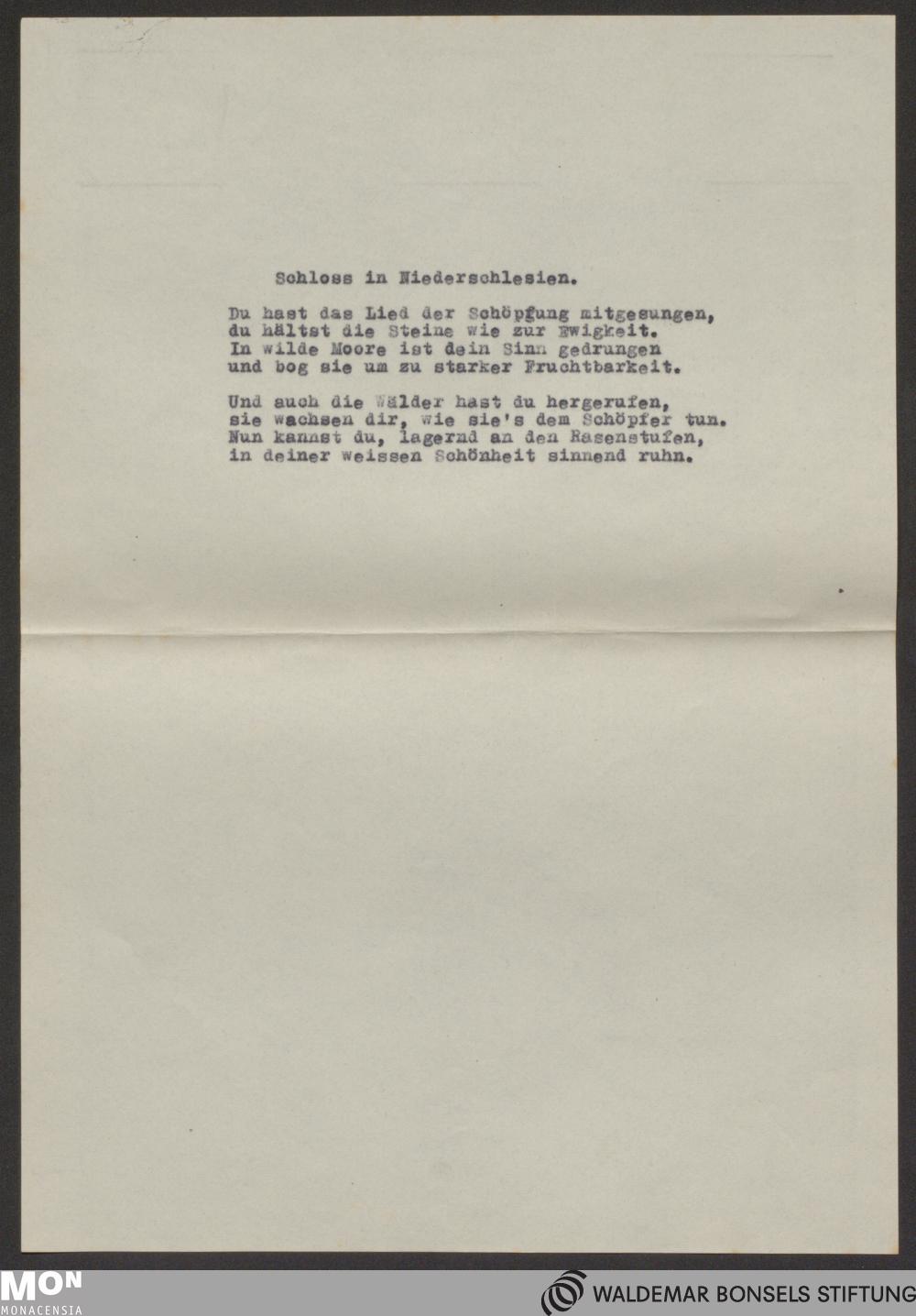 Schloss in Niederschlesien.

Du hast das Lied der Schöpfung mitgesungen,
du hältst die Steine wie zur Ewigkeit.
In wilde Moore ist dein Sinn gedrungen
und bog sie um zu starker Fruchtbarkeit.

Und auch die Wälder hast du hergerufen,
sie wachsen dir, wie sie's dem Schöpfer tun.
Nun kannst du, lagernd an den Rasenstufen,
in deiner weissen Schönheit sinnend ruhn.

MON
MONACENSIA

WALDEMAR BONSELS STIFTUNG